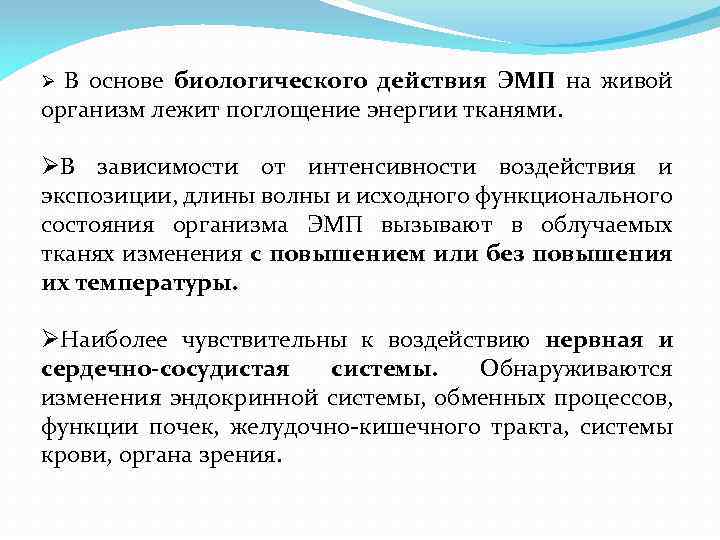 ➢ В основе биологического действия ЭМП на живой организм лежит поглощение энергии тканями.

➢В зависимости от интенсивности воздействия и экспозиции, длины волны и исходного функционального состояния организма ЭМП вызывают в облучаемых тканях изменения с повышением или без повышения их температуры.

➢Наиболее чувствительны к воздействию нервная и сердечно-сосудистая системы. Обнаруживаются изменения эндокринной системы, обменных процессов, функции почек, желудочно-кишечного тракта, системы крови, органа зрения.